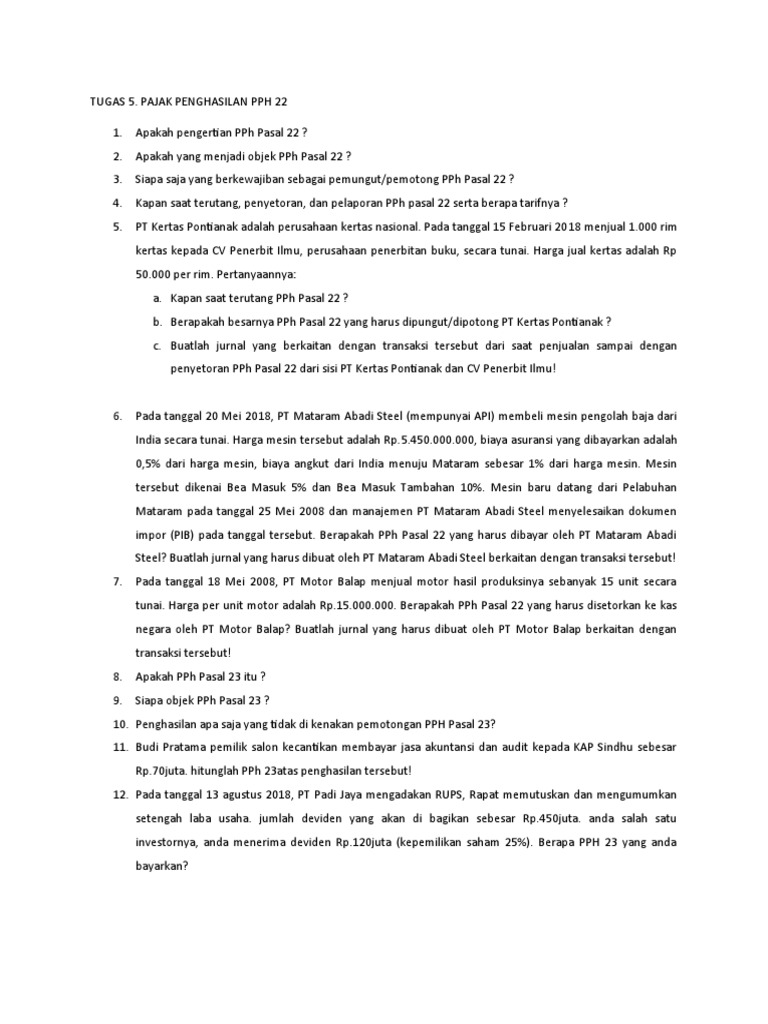 TUGAS 5. PAJAK PENGHASILAN PPH 22

1. Apakah pengertian PPh Pasal 22 ?

2. Apakah yang menjadi objek PPh Pasal 22 ?

3. Siapa saja yang berkewajiban sebagai pemungut/pemotong PPh Pasal 22 ?

4. Kapan saat terutang, penyetoran, dan pelaporan PPh pasal 22 serta berapa tarifnya ?

5. PT Kertas Pontianak adalah perusahaan kertas nasional. Pada tanggal 15 Februari 2018 menjual 1.000 rim kertas kepada CV Penerbit Ilmu, perusahaan penerbitan buku, secara tunai. Harga jual kertas adalah Rp 50.000 per rim. Pertanyaannya:

a. Kapan saat terutang PPh Pasal 22 ?

b. Berapakah besarnya PPh Pasal 22 yang harus dipungut/dipotong PT Kertas Pontianak ?

c. Buatlah jurnal yang berkaitan dengan transaksi tersebut dari saat penjualan sampai dengan penyetoran PPh Pasal 22 dari sisi PT Kertas Pontianak dan CV Penerbit Ilmu!

6. Pada tanggal 20 Mei 2018, PT Mataram Abadi Steel (mempunyai API) membeli mesin pengolah baja dari India secara tunai. Harga mesin tersebut adalah Rp.5.450.000.000, biaya asuransi yang dibayarkan adalah 0,5% dari harga mesin, biaya angkut dari India menuju Mataram sebesar 1% dari harga mesin. Mesin tersebut dikenai Bea Masuk 5% dan Bea Masuk Tambahan 10%. Mesin baru datang dari Pelabuhan Mataram pada tanggal 25 Mei 2008 dan manajemen PT Mataram Abadi Steel menyelesaikan dokumen impor (PIB) pada tanggal tersebut. Berapakah PPh Pasal 22 yang harus dibayar oleh PT Mataram Abadi Steel? Buatlah jurnal yang harus dibuat oleh PT Mataram Abadi Steel berkaitan dengan transaksi tersebut!

7. Pada tanggal 18 Mei 2008, PT Motor Balap menjual motor hasil produksinya sebanyak 15 unit secara tunai. Harga per unit motor adalah Rp.15.000.000. Berapakah PPh Pasal 22 yang harus disetorkan ke kas negara oleh PT Motor Balap? Buatlah jurnal yang harus dibuat oleh PT Motor Balap berkaitan dengan transaksi tersebut!

8. Apakah PPh Pasal 23 itu ?

9. Siapa objek PPh Pasal 23 ?

10. Penghasilan apa saja yang tidak di kenakan pemotongan PPH Pasal 23?

11. Budi Pratama pemilik salon kecantikan membayar jasa akuntansi dan audit kepada KAP Sindhu sebesar Rp.70juta. hitunglah PPh 23atas penghasilan tersebut!

12. Pada tanggal 13 agustus 2018, PT Padi Jaya mengadakan RUPS, Rapat memutuskan dan mengumumkan setengah laba usaha. jumlah deviden yang akan di bagikan sebesar Rp.450juta. anda salah satu investornya, anda menerima deviden Rp.120juta (kepemilikan saham 25%). Berapa PPH 23 yang anda bayarkan?